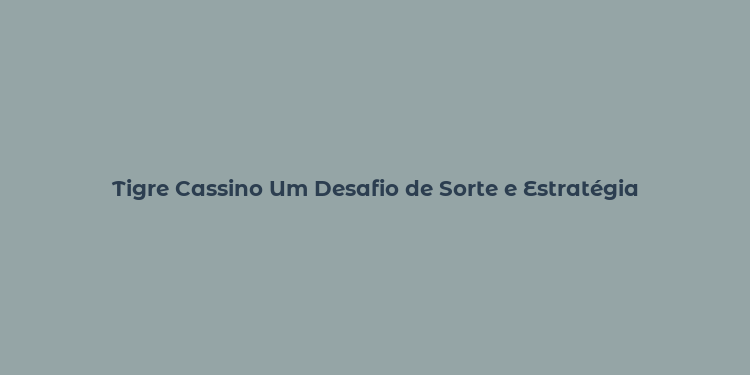 Tigre Cassino Um Desafio de Sorte e Estratégia